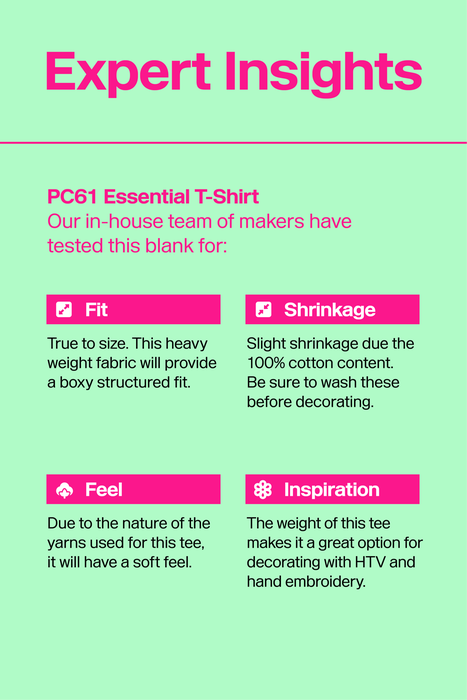 Expert Insights

PC61 Essential T-Shirt
Our in-house team of makers have tested this blank for:

Fit

True to size. This heavy weight fabric will provide a boxy structured fit.

Shrinkage

Slight shrinkage due the 100% cotton content. Be sure to wash these before decorating.

Feel

Due to the nature of the yarns used for this tee, it will have a soft feel.

Inspiration

The weight of this tee makes it a great option for decorating with HTV and hand embroidery.